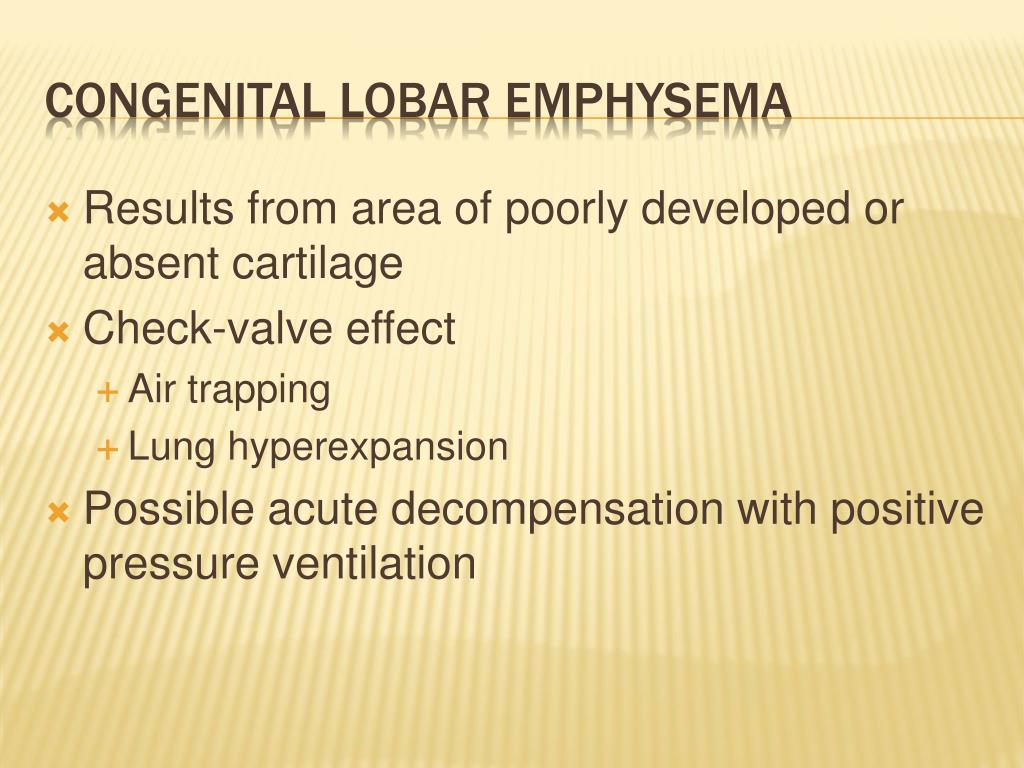 CONGENITAL LOBAR EMPHYSEMA

Results from area of poorly developed or absent cartilage

Check-valve effect

Air trapping

Lung hyperexpansion

Possible acute decompensation with positive pressure ventilation